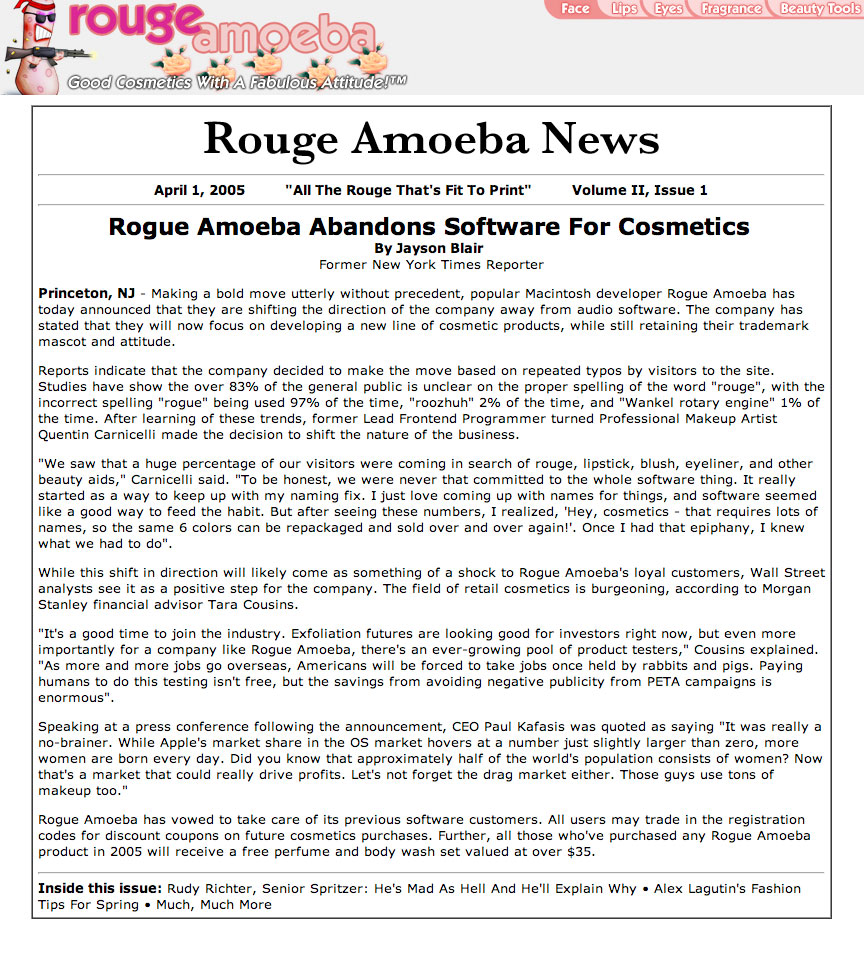 rouge amoeba

Good Cosmetics With A Fabulous Attitude!™

Face Lips Eyes Fragrance Beauty Tools

Rouge Amoeba News

April 1, 2005 "All The Rouge That's Fit To Print" Volume II, Issue 1

Rogue Amoeba Abandons Software For Cosmetics

By Jayson Blair
Former New York Times Reporter

Princeton, NJ - Making a bold move utterly without precedent, popular Macintosh developer Rogue Amoeba has today announced that they are shifting the direction of the company away from audio software. The company has stated that they will now focus on developing a new line of cosmetic products, while still retaining their trademark mascot and attitude.

Reports indicate that the company decided to make the move based on repeated typos by visitors to the site. Studies have show the over 83% of the general public is unclear on the proper spelling of the word "rouge", with the incorrect spelling "rogue" being used 97% of the time, "roozhuh" 2% of the time, and "Wankel rotary engine" 1% of the time. After learning of these trends, former Lead Frontend Programmer turned Professional Makeup Artist Quentin Carnicelli made the decision to shift the nature of the business.

"We saw that a huge percentage of our visitors were coming in search of rouge, lipstick, blush, eyeliner, and other beauty aids," Carnicelli said. "To be honest, we were never that committed to the whole software thing. It really started as a way to keep up with my naming fix. I just love coming up with names for things, and software seemed like a good way to feed the habit. But after seeing these numbers, I realized, 'Hey, cosmetics - that requires lots of names, so the same 6 colors can be repackaged and sold over and over again!'. Once I had that epiphany, I knew what we had to do".

While this shift in direction will likely come as something of a shock to Rogue Amoeba's loyal customers, Wall Street analysts see it as a positive step for the company. The field of retail cosmetics is burgeoning, according to Morgan Stanley financial advisor Tara Cousins.

"It's a good time to join the industry. Exfoliation futures are looking good for investors right now, but even more importantly for a company like Rogue Amoeba, there's an ever-growing pool of product testers," Cousins explained. "As more and more jobs go overseas, Americans will be forced to take jobs once held by rabbits and pigs. Paying humans to do this testing isn't free, but the savings from avoiding negative publicity from PETA campaigns is enormous".

Speaking at a press conference following the announcement, CEO Paul Kafasis was quoted as saying "It was really a no-brainer. While Apple's market share in the OS market hovers at a number just slightly larger than zero, more women are born every day. Did you know that approximately half of the world's population consists of women? Now that's a market that could really drive profits. Let's not forget the drag market either. Those guys use tons of makeup too."

Rogue Amoeba has vowed to take care of its previous software customers. All users may trade in the registration codes for discount coupons on future cosmetics purchases. Further, all those who've purchased any Rogue Amoeba product in 2005 will receive a free perfume and body wash set valued at over $35.

Inside this issue: Rudy Richter, Senior Spritzer: He's Mad As Hell And He'll Explain Why • Alex Lagutin's Fashion Tips For Spring • Much, Much More